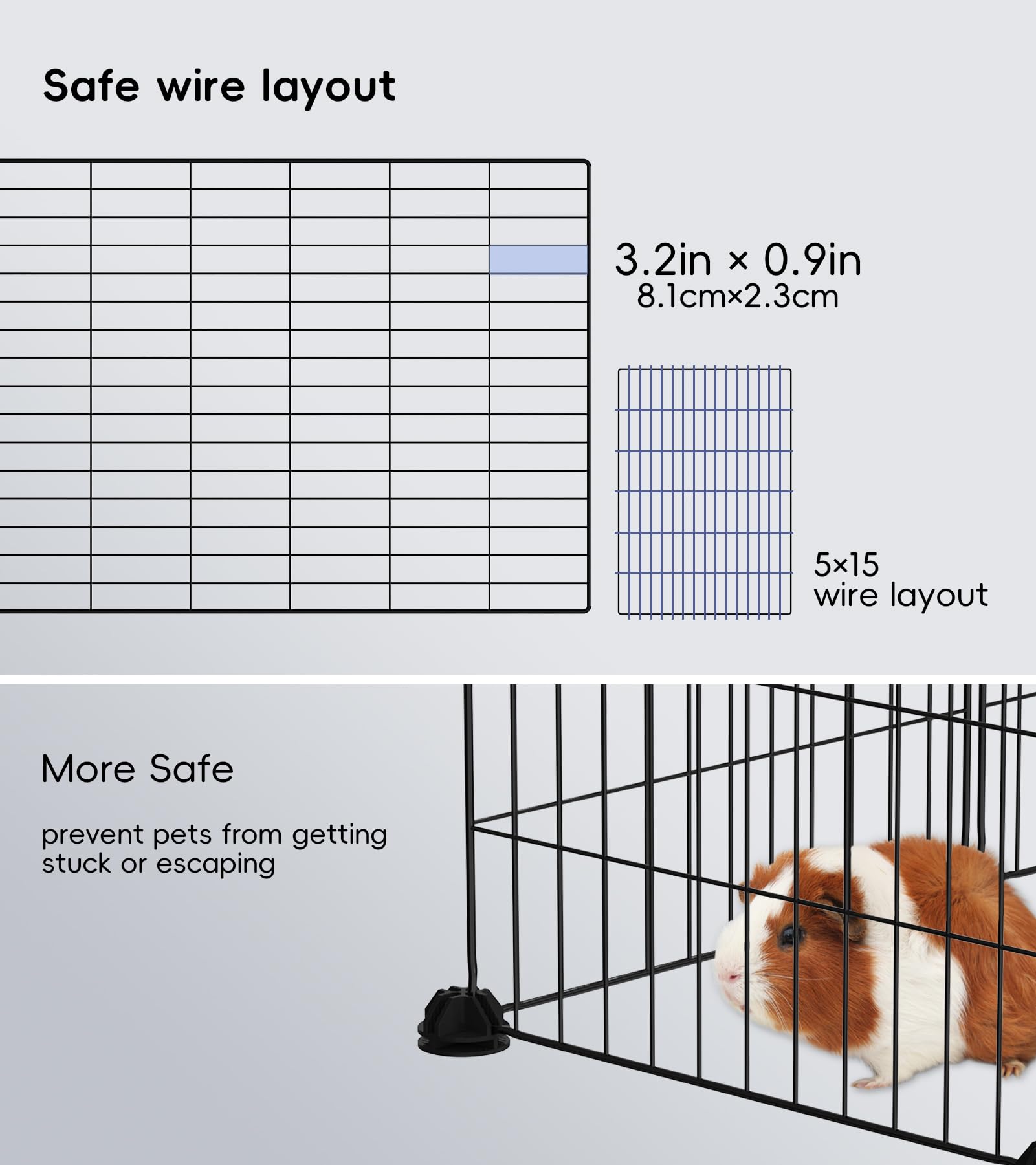 Safe wire layout

3.2in × 0.9in
8.1cm×2.3cm

5×15
wire layout

More Safe

prevent pets from getting stuck or escaping